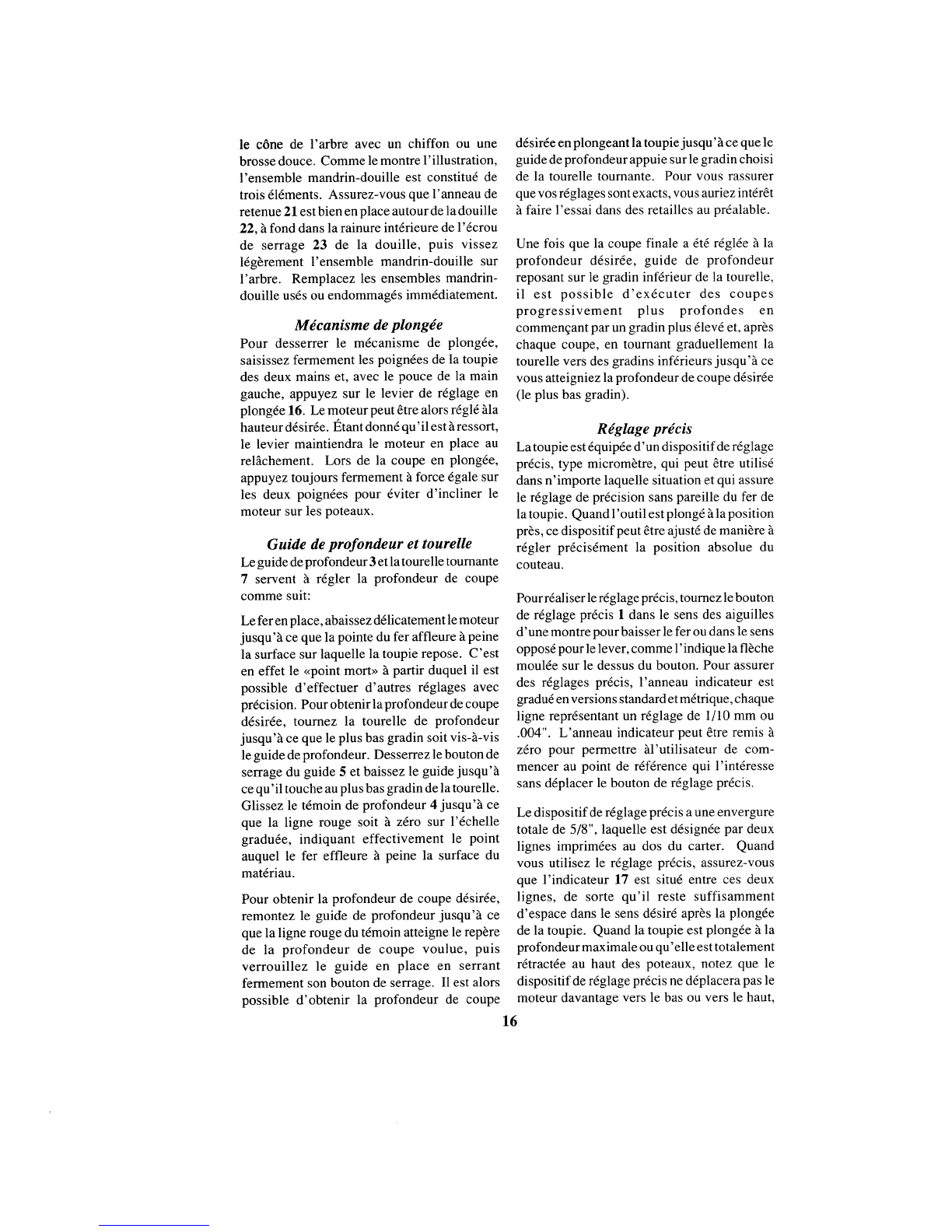 le cône de l'arbre avec un chiffon ou une brosse douce. Comme le montre l'illustration, l'ensemble mandrin-douille est constitué de trois éléments. Assurez-vous que l'anneau de retenue 21 est bien en place autour de la douille 22, à fond dans la rainure intérieure de l'écrou de serrage 23 de la douille, puis vissez légèrement l'ensemble mandrin-douille sur l'arbre. Remplacez les ensembles mandrin-douille usés ou endommagés immédiatement.

Mécanisme de plongée

Pour desserrer le mécanisme de plongée, saisissez fermement les poignées de la toupie des deux mains et, avec le pouce de la main gauche, appuyez sur le levier de réglage en plongée 16. Le moteur peut être alors réglé àla hauteur désirée. Étant donné qu'il est à ressort, le levier maintiendra le moteur en place au relâchement. Lors de la coupe en plongée, appuyez toujours fermement à force égale sur les deux poignées pour éviter d'incliner le moteur sur les poteaux.

Guide de profondeur et tourelle

Le guide de profondeur 3 et la tourelle tournante 7 servent à régler la profondeur de coupe comme suit:

Le fer en place, abaissez délicatement le moteur jusqu'à ce que la pointe du fer affleure à peine la surface sur laquelle la toupie repose. C'est en effet le «point mort» à partir duquel il est possible d'effectuer d'autres réglages avec précision. Pour obtenir la profondeur de coupe désirée, tournez la tourelle de profondeur jusqu'à ce que le plus bas gradin soit vis-à-vis le guide de profondeur. Desserrez le bouton de serrage du guide 5 et baissez le guide jusqu'à ce qu'il touche au plus bas gradin de la tourelle. Glissez le témoin de profondeur 4 jusqu'à ce que la ligne rouge soit à zéro sur l'échelle graduée, indiquant effectivement le point auquel le fer effleure à peine la surface du matériau.

Pour obtenir la profondeur de coupe désirée, remontez le guide de profondeur jusqu'à ce que la ligne rouge du témoin atteigne le repère de la profondeur de coupe voulue, puis verrouillez le guide en place en serrant fermement son bouton de serrage. Il est alors possible d'obtenir la profondeur de coupe désirée en plongeant la toupie jusqu'à ce que le guide de profondeur appuie sur le gradin choisi de la tourelle tournante. Pour vous rassurer que vos réglages sont exacts, vous auriez intérêt à faire l'essai dans des retailles au préalable.

Une fois que la coupe finale a été réglée à la profondeur désirée, guide de profondeur reposant sur le gradin inférieur de la tourelle, il est possible d'exécuter des coupes progressivement plus profondes en commençant par un gradin plus élevé et, après chaque coupe, en tournant graduellement la tourelle vers des gradins inférieurs jusqu'à ce vous atteigniez la profondeur de coupe désirée (le plus bas gradin).

Réglage précis

La toupie est équipée d'un dispositif de réglage précis, type micromètre, qui peut être utilisé dans n'importe laquelle situation et qui assure le réglage de précision sans pareille du fer de la toupie. Quand l'outil est plongé à la position près, ce dispositif peut être ajusté de manière à régler précisément la position absolue du couteau.

Pour réaliser le réglage précis, tournez le bouton de réglage précis 1 dans le sens des aiguilles d'une montre pour baisser le fer ou dans le sens opposé pour le lever, comme l'indique la flèche moulée sur le dessus du bouton. Pour assurer des réglages précis, l'anneau indicateur est gradué en versions standard et métrique, chaque ligne représentant un réglage de 1/10 mm ou .004". L'anneau indicateur peut être remis à zéro pour permettre àl'utilisateur de commencer au point de référence qui l'intéresse sans déplacer le bouton de réglage précis.

Le dispositif de réglage précis a une envergure totale de 5/8", laquelle est désignée par deux lignes imprimées au dos du carter. Quand vous utilisez le réglage précis, assurez-vous que l'indicateur 17 est situé entre ces deux lignes, de sorte qu'il reste suffisamment d'espace dans le sens désiré après la plongée de la toupie. Quand la toupie est plongée à la profondeur maximale ou qu'elle est totalement rétractée au haut des poteaux, notez que le dispositif de réglage précis ne déplacera pas le moteur davantage vers le bas ou vers le haut,

16